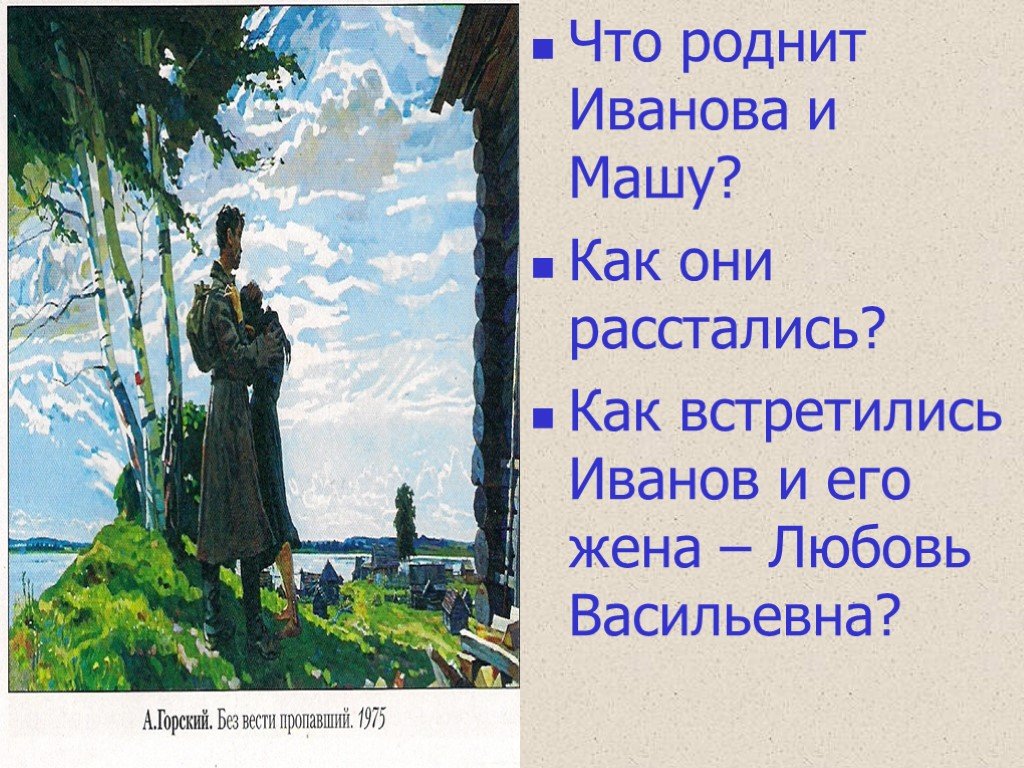 А.Горский. Без вести пропавший. 1975

Что роднит Иванова и Машу?

Как они расстались?

Как встретились Иванов и его жена – Любовь Васильевна?